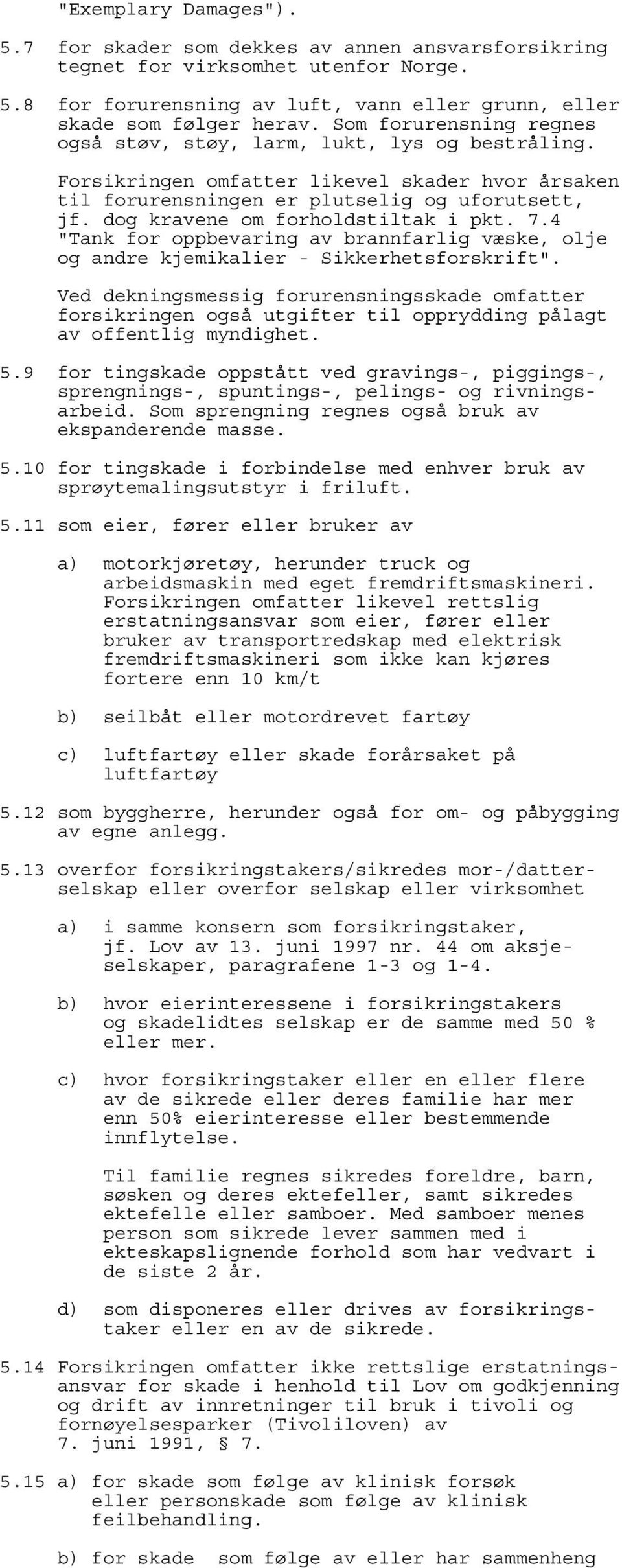 "Exemplary Damages").

5.7 for skader som dekkes av annen ansvarsforsikring tegnet for virksomhet utenfor Norge.

5.8 for forurensning av luft, vann eller grunn, eller skade som følger herav. Som forurensning regnes også støv, støy, larm, lukt, lys og bestråling.

Forsikringen omfatter likevel skader hvor årsaken til forurensningen er plutselig og uforutsett, jf. dog kravene om forholdstiltak i pkt. 7.4 "Tank for oppbevaring av brannfarlig væske, olje og andre kjemikalier - Sikkerhetsforskrift".

Ved dekningsmessig forurensningsskade omfatter forsikringen også utgifter til opprydding pålagt av offentlig myndighet.

5.9 for tingskade oppstått ved gravings-, piggings-, sprengnings-, spuntings-, pelings- og rivningsarbeid. Som sprengning regnes også bruk av ekspanderende masse.

5.10 for tingskade i forbindelse med enhver bruk av sprøytemalingsutstyr i friluft.

5.11 som eier, fører eller bruker av

a) motorkjøretøy, herunder truck og arbeidsmaskin med eget fremdriftsmaskineri. Forsikringen omfatter likevel rettslig erstatningsansvar som eier, fører eller bruker av transportredskap med elektrisk fremdriftsmaskineri som ikke kan kjøres fortere enn 10 km/t

b) seilbåt eller motordrevet fartøy

c) luftfartøy eller skade forårsaket på luftfartøy

5.12 som byggherre, herunder også for om- og påbygging av egne anlegg.

5.13 overfor forsikringstakers/sikredes mor-/datterselskap eller overfor selskap eller virksomhet

a) i samme konsern som forsikringstaker, jf. Lov av 13. juni 1997 nr. 44 om aksjeselskaper, paragrafene 1-3 og 1-4.

b) hvor eierinteressene i forsikringstakers og skadelidtes selskap er de samme med 50 % eller mer.

c) hvor forsikringstaker eller en eller flere av de sikrede eller deres familie har mer enn 50% eierinteresse eller bestemmende innflytelse.

Til familie regnes sikredes foreldre, barn, søsken og deres ektefeller, samt sikredes ektefelle eller samboer. Med samboer menes person som sikrede lever sammen med i ekteskapslignende forhold som har vedvart i de siste 2 år.

d) som disponeres eller drives av forsikringstaker eller en av de sikrede.

5.14 Forsikringen omfatter ikke rettslige erstatningsansvar for skade i henhold til Lov om godkjenning og drift av innretninger til bruk i tivoli og fornøyelsesparker (Tivoliloven) av 7. juni 1991, § 7.

5.15 a) for skade som følge av klinisk forsøk eller personskade som følge av klinisk feilbehandling.

b) for skade som følge av eller har sammenheng